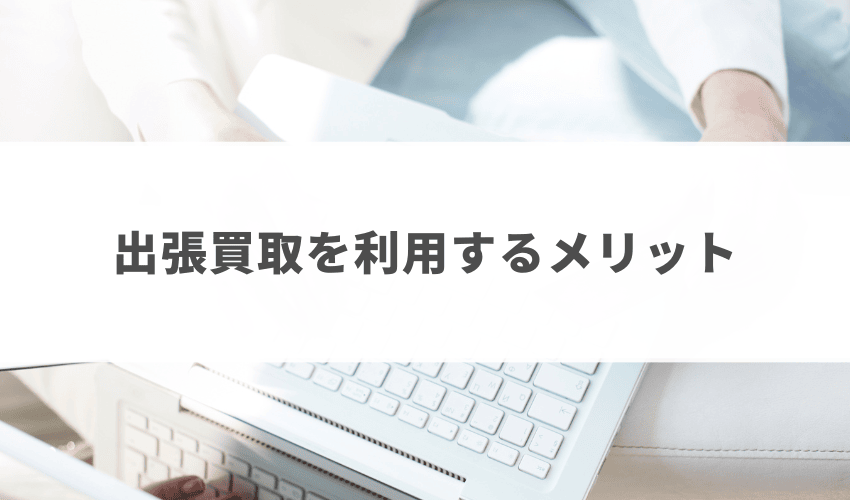 出張買取を利用するメリット